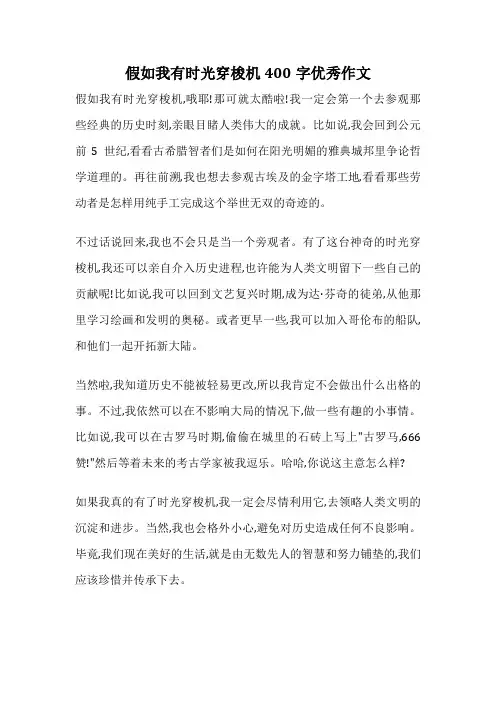 假如我有时光穿梭机 400 字优秀作文

假如我有时光穿梭机,哦耶!那可就太酷啦!我一定会第一个去参观那些经典的历史时刻,亲眼目睹人类伟大的成就。比如说,我会回到公元前 5 世纪,看看古希腊智者们是如何在阳光明媚的雅典城邦里争论哲学道理的。再往前溯,我也想去参观古埃及的金字塔工地,看看那些劳动者是怎样用纯手工完成这个举世无双的奇迹的。

不过话说回来,我也不会只是当一个旁观者。有了这台神奇的时光穿梭机,我还可以亲自介入历史进程,也许能为人类文明留下一些自己的贡献呢!比如说,我可以回到文艺复兴时期,成为达·芬奇的徒弟,从他那里学习绘画和发明的奥秘。或者更早一些,我可以加入哥伦布的船队,和他们一起开拓新大陆。

当然啦,我知道历史不能被轻易更改,所以我肯定不会做出什么出格的事。不过,我依然可以在不影响大局的情况下,做一些有趣的小事情。比如说,我可以在古罗马时期,偷偷在城里的石砖上写上"古罗马,666赞!"然后等着未来的考古学家被我逗乐。哈哈,你说这主意怎么样?

如果我真的有了时光穿梭机,我一定会尽情利用它,去领略人类文明的沉淀和进步。当然,我也会格外小心,避免对历史造成任何不良影响。毕竟,我们现在美好的生活,就是由无数先人的智慧和努力铺垫的,我们应该珍惜并传承下去。